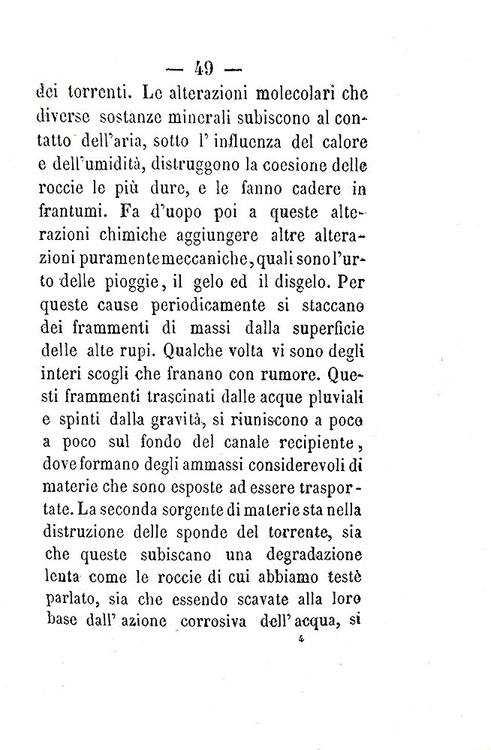 — 49 —

dei torrenti. Le alterazioni molecolari che diverse sostanze minerali subiscono al contatto dell'aria, sotto l' influenza del calore e dell'umidità, distruggono la coesione delle roccie le più dure, e le fanno cadere in frantumi. Fa d'uopo poi a queste alterazioni chimiche aggiungere altre alterazioni puramente meccaniche, quali sono l'urto delle pioggie, il gelo ed il disgelo. Per queste cause periodicamente si staccano dei frammenti di massi dalla superficie delle alte rupi. Qualche volta vi sono degli interi scogli che franano con rumore. Questi frammenti trascinati dalle acque pluviali e spinti dalla gravità, si riuniscono a poco a poco sul fondo del canale recipiente, dove formano degli ammassi considerevoli di materie che sono esposte ad essere trasportate. La seconda sorgente di materie sta nella distruzione delle sponde del torrente, sia che queste subiscano una degradazione lenta come le roccie di cui abbiamo testè parlato, sia che essendo scavate alla loro base dall' azione corrosiva dell' acqua, si

4